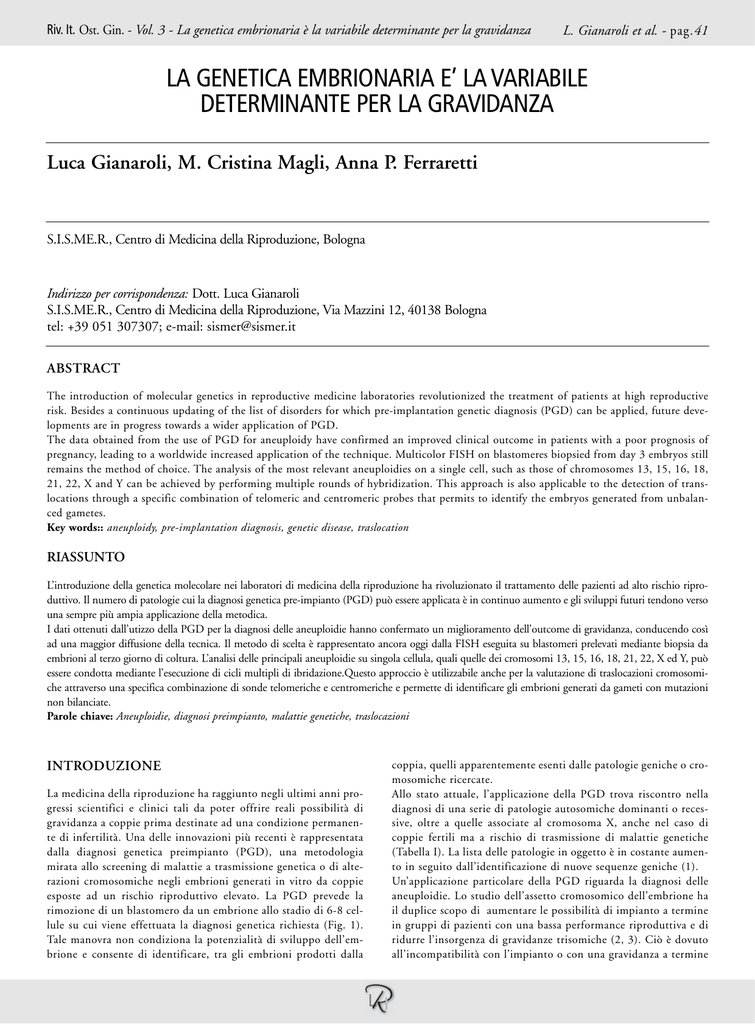 Riv. It. Ost. Gin. - Vol. 3 - La genetica embrionaria è la variabile determinante per la gravidanza L. Gianaroli et al. - pag. 41

LA GENETICA EMBRIONARIA E' LA VARIABILE DETERMINANTE PER LA GRAVIDANZA

Luca Gianaroli, M. Cristina Magli, Anna P. Ferraretti

S.I.S.ME.R., Centro di Medicina della Riproduzione, Bologna

Indirizzo per corrispondenza: Dott. Luca Gianaroli
S.I.S.ME.R., Centro di Medicina della Riproduzione, Via Mazzini 12, 40138 Bologna
tel: +39 051 307307; e-mail: sismer@sismer.it

ABSTRACT

The introduction of molecular genetics in reproductive medicine laboratories revolutionized the treatment of patients at high reproductive risk. Besides a continuous updating of the list of disorders for which pre-implantation genetic diagnosis (PGD) can be applied, future developments are in progress towards a wider application of PGD.
The data obtained from the use of PGD for aneuploidy have confirmed an improved clinical outcome in patients with a poor prognosis of pregnancy, leading to a worldwide increased application of the technique. Multicolor FISH on blastomeres biopsied from day 3 embryos still remains the method of choice. The analysis of the most relevant aneuploidies on a single cell, such as those of chromosomes 13, 15, 16, 18, 21, 22, X and Y can be achieved by performing multiple rounds of hybridization. This approach is also applicable to the detection of translocations through a specific combination of telomeric and centromeric probes that permits to identify the embryos generated from unbalanced gametes.
Key words:: aneuploidy, pre-implantation diagnosis, genetic disease, traslocation

RIASSUNTO

L'introduzione della genetica molecolare nei laboratori di medicina della riproduzione ha rivoluzionato il trattamento delle pazienti ad alto rischio riproduttivo. Il numero di patologie cui la diagnosi genetica pre-impianto (PGD) può essere applicata è in continuo aumento e gli sviluppi futuri tendono verso una sempre più ampia applicazione della metodica.
I dati ottenuti dall'utizzo della PGD per la diagnosi delle aneuploidie hanno confermato un miglioramento dell'outcome di gravidanza, conducendo così ad una maggior diffusione della tecnica. Il metodo di scelta è rappresentato ancora oggi dalla FISH eseguita su blastomeri prelevati mediante biopsia da embrioni al terzo giorno di coltura. L'analisi delle principali aneuploidie su singola cellula, quali quelle dei cromosomi 13, 15, 16, 18, 21, 22, X ed Y, può essere condotta mediante l'esecuzione di cicli multipli di ibridazione.Questo approccio è utilizzabile anche per la valutazione di traslocazioni cromosomiche attraverso una specifica combinazione di sonde telomeriche e centromeriche e permette di identificare gli embrioni generati da gameti con mutazioni non bilanciate.
Parole chiave: Aneuploidie, diagnosi preimpianto, malattie genetiche, traslocazioni

INTRODUZIONE

La medicina della riproduzione ha raggiunto negli ultimi anni progressi scientifici e clinici tali da poter offrire reali possibilità di gravidanza a coppie prima destinate ad una condizione permanente di infertilità. Una delle innovazioni più recenti è rappresentata dalla diagnosi genetica preimpianto (PGD), una metodologia mirata allo screening di malattie a trasmissione genetica o di alterazioni cromosomiche negli embrioni generati in vitro da coppie esposte ad un rischio riproduttivo elevato. La PGD prevede la rimozione di un blastomero da un embrione allo stadio di 6-8 cellule su cui viene effettuata la diagnosi genetica richiesta (Fig. 1). Tale manovra non condiziona la potenzialità di sviluppo dell'embrione e consente di identificare, tra gli embrioni prodotti dalla coppia, quelli apparentemente esenti dalle patologie geniche o cromosomiche ricercate.
Allo stato attuale, l'applicazione della PGD trova riscontro nella diagnosi di una serie di patologie autosomiche dominanti o recessive, oltre a quelle associate al cromosoma X, anche nel caso di coppie fertili ma a rischio di trasmissione di malattie genetiche (Tabella I). La lista delle patologie in oggetto è in costante aumento in seguito dall'identificazione di nuove sequenze geniche (1).
Un'applicazione particolare della PGD riguarda la diagnosi delle aneuploidie. Lo studio dell'assetto cromosomico dell'embrione ha il duplice scopo di aumentare le possibilità di impianto a termine in gruppi di pazienti con una bassa performance riproduttiva e di ridurre l'insorgenza di gravidanze trisomiche (2, 3). Ciò è dovuto all'incompatibilità con l'impianto o con una gravidanza a termine